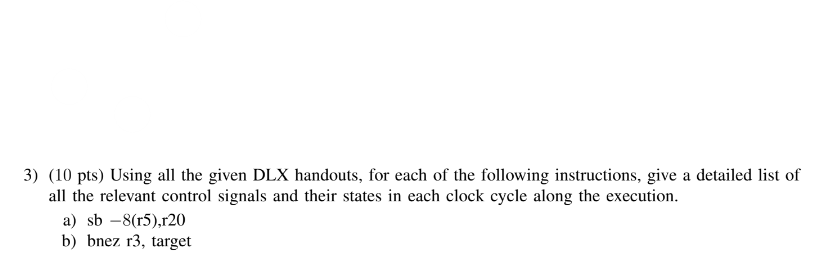 3) (10 pts) Using all the given DLX handouts, for each of the following instructions, give a detailed list of all the relevant control signals and their states in each clock cycle along the execution.

a) sb −8(r5),r20

b) bnez r3, target